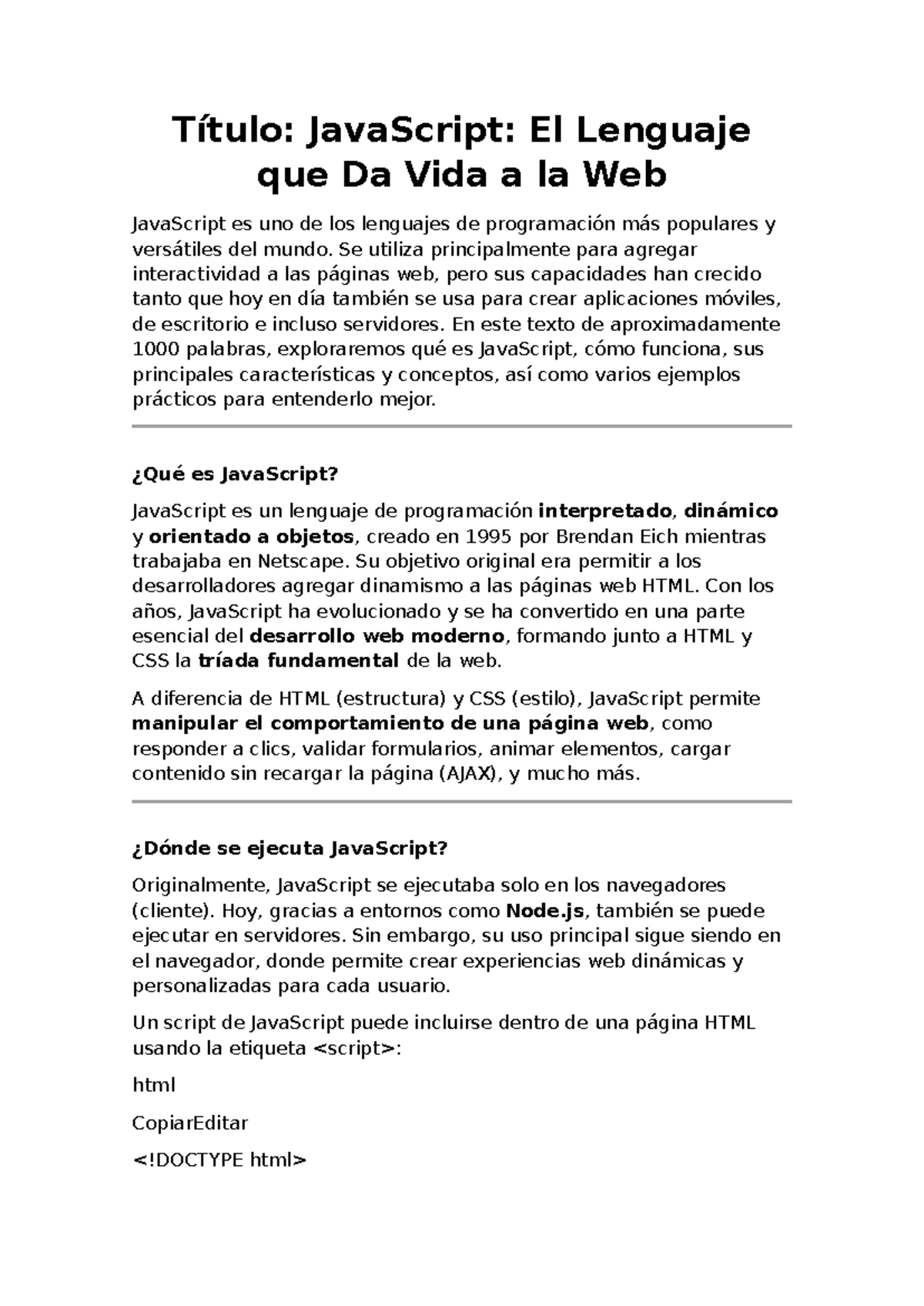 Título: JavaScript: El Lenguaje que Da Vida a la Web

JavaScript es uno de los lenguajes de programación más populares y versátiles del mundo. Se utiliza principalmente para agregar interactividad a las páginas web, pero sus capacidades han crecido tanto que hoy en día también se usa para crear aplicaciones móviles, de escritorio e incluso servidores. En este texto de aproximadamente 1000 palabras, exploraremos qué es JavaScript, cómo funciona, sus principales características y conceptos, así como varios ejemplos prácticos para entenderlo mejor.

¿Qué es JavaScript?

JavaScript es un lenguaje de programación interpretado, dinámico y orientado a objetos, creado en 1995 por Brendan Eich mientras trabajaba en Netscape. Su objetivo original era permitir a los desarrolladores agregar dinamismo a las páginas web HTML. Con los años, JavaScript ha evolucionado y se ha convertido en una parte esencial del desarrollo web moderno, formando junto a HTML y CSS la tríada fundamental de la web.

A diferencia de HTML (estructura) y CSS (estilo), JavaScript permite manipular el comportamiento de una página web, como responder a clics, validar formularios, animar elementos, cargar contenido sin recargar la página (AJAX), y mucho más.

¿Dónde se ejecuta JavaScript?

Originalmente, JavaScript se ejecutaba solo en los navegadores (cliente). Hoy, gracias a entornos como Node.js, también se puede ejecutar en servidores. Sin embargo, su uso principal sigue siendo en el navegador, donde permite crear experiencias web dinámicas y personalizadas para cada usuario.

Un script de JavaScript puede incluirse dentro de una página HTML usando la etiqueta <script>:

html

CopiarEditar

<!DOCTYPE html>